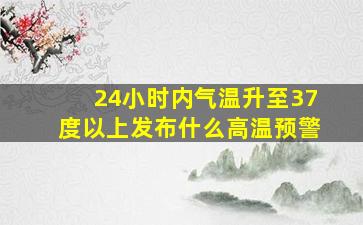 24小时内气温升至37度以上发布什么高温预警